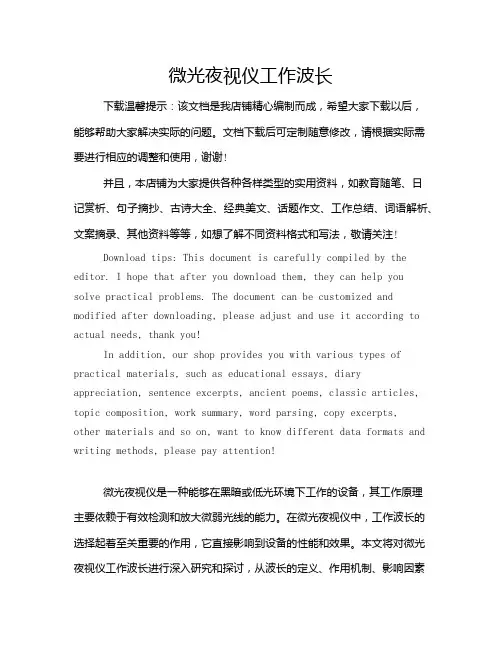 微光夜视仪工作波长

下载温馨提示：该文档是我店铺精心编制而成，希望大家下载以后，能够帮助大家解决实际的问题。文档下载后可定制随意修改，请根据实际需要进行相应的调整和使用，谢谢!

并且，本店铺为大家提供各种各样类型的实用资料，如教育随笔、日记赏析、句子摘抄、古诗大全、经典美文、话题作文、工作总结、词语解析、文案摘录、其他资料等等，如想了解不同资料格式和写法，敬请关注!

Download tips: This document is carefully compiled by the editor. I hope that after you download them, they can help you solve practical problems. The document can be customized and modified after downloading, please adjust and use it according to actual needs, thank you!

In addition, our shop provides you with various types of practical materials, such as educational essays, diary appreciation, sentence excerpts, ancient poems, classic articles, topic composition, work summary, word parsing, copy excerpts, other materials and so on, want to know different data formats and writing methods, please pay attention!

微光夜视仪是一种能够在黑暗或低光环境下工作的设备，其工作原理主要依赖于有效检测和放大微弱光线的能力。在微光夜视仪中，工作波长的选择起着至关重要的作用，它直接影响到设备的性能和效果。本文将对微光夜视仪工作波长进行深入研究和探讨，从波长的定义、作用机制、影响因素